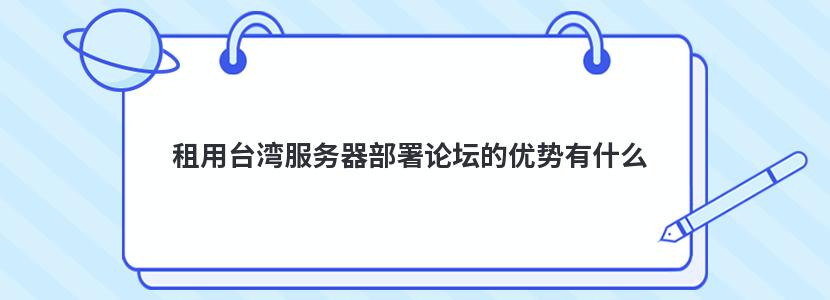 租用台湾服务器部署论坛的优势有什么